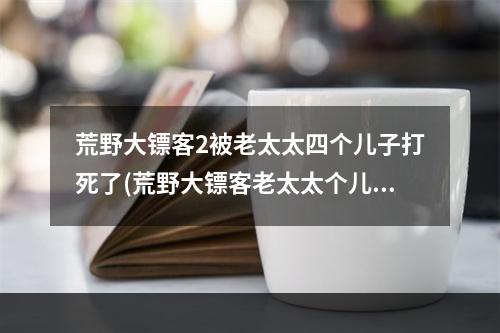 荒野大镖客2被老太太四个儿子打死了(荒野大镖客老太太个儿...